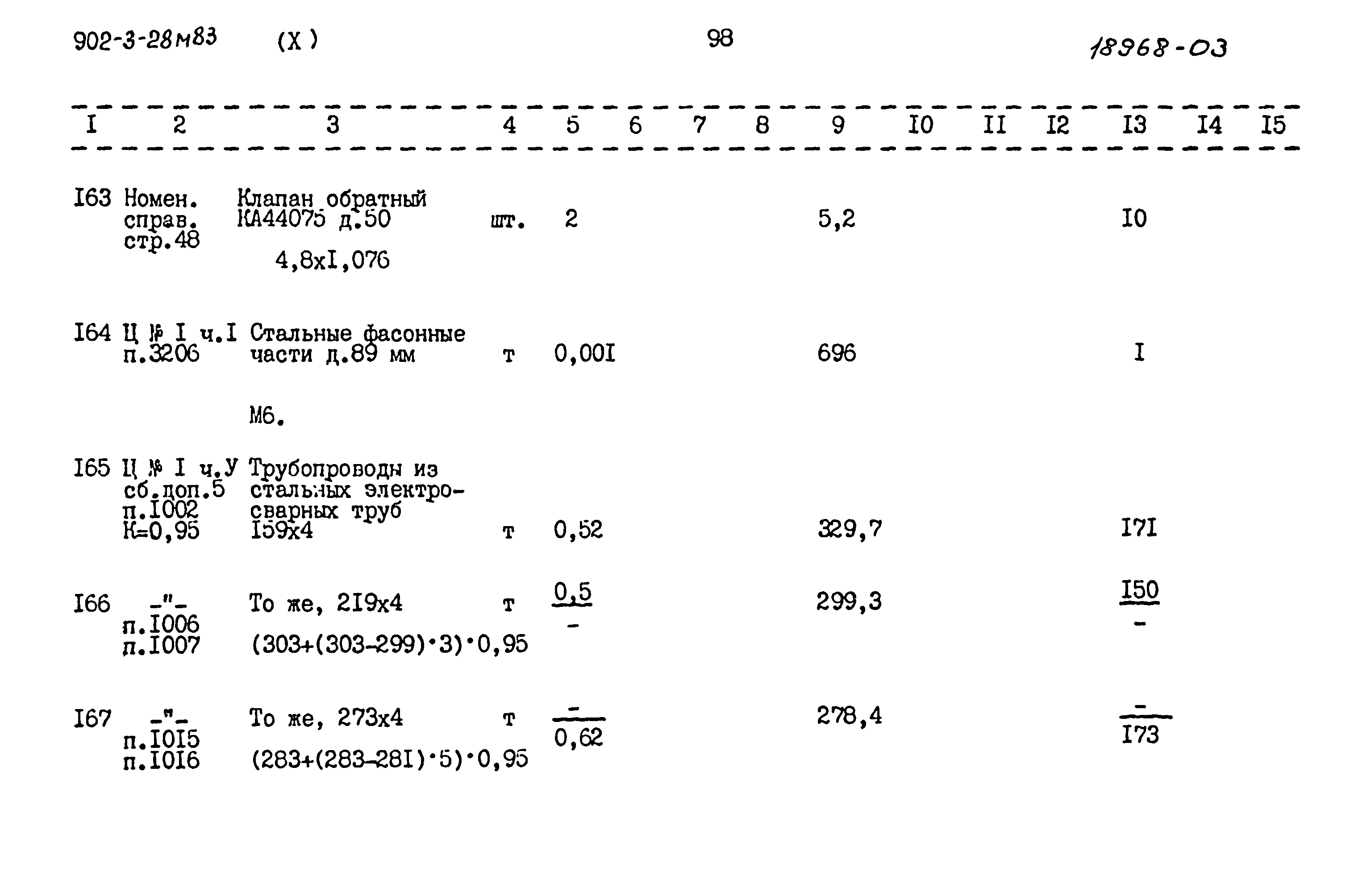 902-3-28м83 (X) 98 18968-03

| I | 2 | 3 | 4 | 5 | 6 | 7 | 8 | 9 | I0 | II | I2 | I3 | I4 | I5 |
|---|---|---|---|---|---|---|---|---|---|---|---|---|---|---|
| I63 | Номен. справ. стр.48 | Клапан обратный КА44075 д.50 4,8хI,076 | шт. | 2 | | | | 5,2 | | | | I0 | | |
| I64 | Ц № I ч.I п.3206 | Стальные фасонные части д.89 мм | т | 0,00I | | | | 696 | | | | I | | |
| | | М6. | | | | | | | | | | | | |
| I65 | Ц № I ч.У сб.доп.5 п.I002 К=0,95 | Трубопроводы из стальных электросварных труб I59х4 | т | 0,52 | | | | 329,7 | | | | I7I | | |
| I66 | -"- п.I006 п.I007 | То же, 2I9х4 (303+(303-299)·3)·0,95 | т | $\frac{0,5}{-}$ | | | | 299,3 | | | | $\frac{I50}{-}$ | | |
| I67 | -"- п.I0I5 п.I0I6 | То же, 273х4 (283+(283-28I)·5)·0,95 | т | $\frac{-}{0,62}$ | | | | 278,4 | | | | $\frac{-}{I73}$ | | |